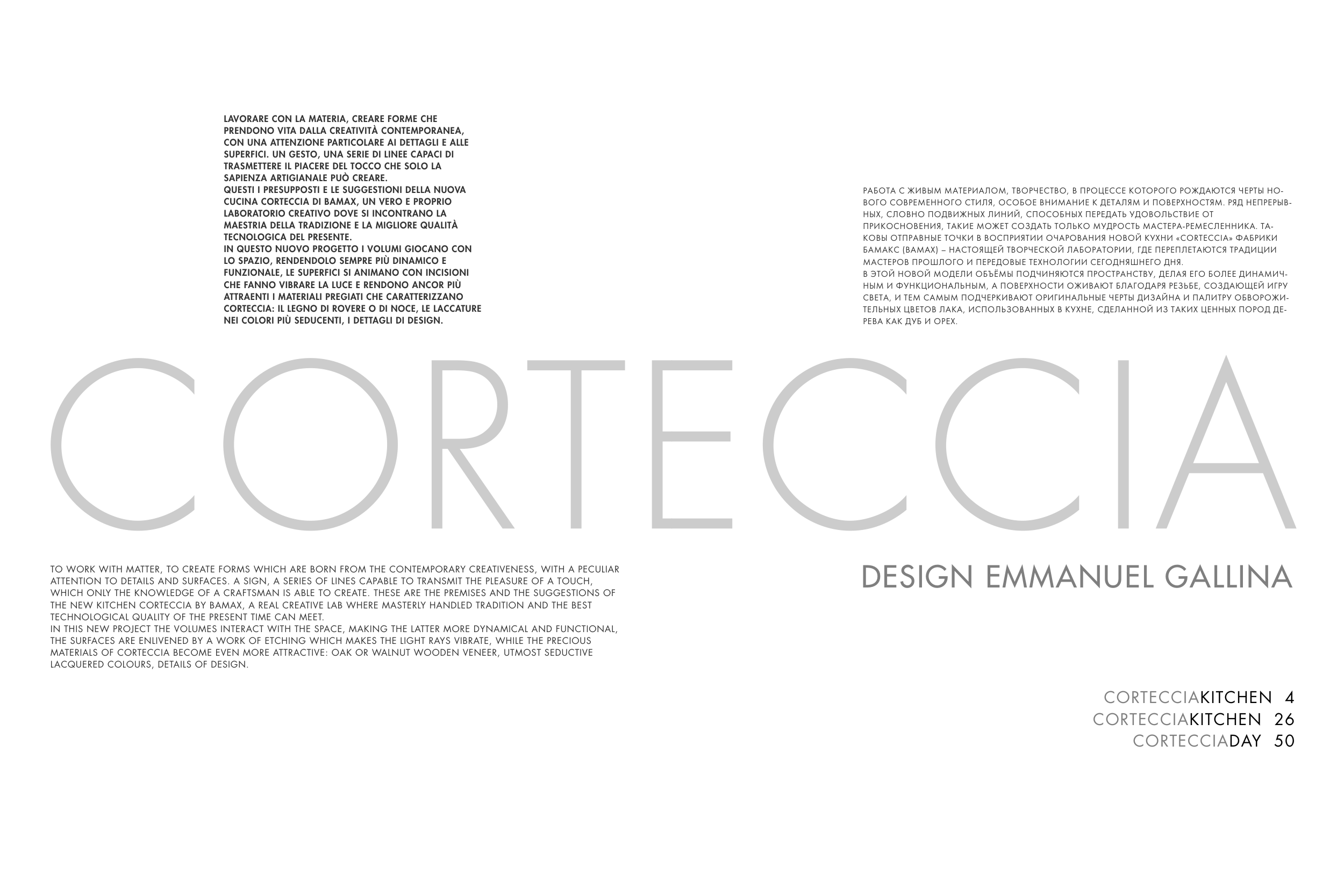 LAVORARE CON LA MATERIA, CREARE FORME CHE PRENDONO VITA DALLA CREATIVITÀ CONTEMPORANEA, CON UNA ATTENZIONE PARTICOLARE AI DETTAGLI E ALLE SUPERFICI. UN GESTO, UNA SERIE DI LINEE CAPACI DI TRASMETTERE IL PIACERE DEL TOCCO CHE SOLO LA SAPIENZA ARTIGIANALE PUÒ CREARE.
QUESTI I PRESUPPOSTI E LE SUGGESTIONI DELLA NUOVA CUCINA CORTECCIA DI BAMAX, UN VERO E PROPRIO LABORATORIO CREATIVO DOVE SI INCONTRANO LA MAESTRIA DELLA TRADIZIONE E LA MIGLIORE QUALITÀ TECNOLOGICA DEL PRESENTE.
IN QUESTO NUOVO PROGETTO I VOLUMI GIOCANO CON LO SPAZIO, RENDENDOLO SEMPRE PIÙ DINAMICO E FUNZIONALE, LE SUPERFICI SI ANIMANO CON INCISIONI CHE FANNO VIBRARE LA LUCE E RENDONO ANCOR PIÙ ATTRAENTI I MATERIALI PREGIATI CHE CARATTERIZZANO CORTECCIA: IL LEGNO DI ROVERE O DI NOCE, LE LACCATURE NEI COLORI PIÙ SEDUCENTI, I DETTAGLI DI DESIGN.

РАБОТА С ЖИВЫМ МАТЕРИАЛОМ, ТВОРЧЕСТВО, В ПРОЦЕССЕ КОТОРОГО РОЖДАЮТСЯ ЧЕРТЫ НОВОГО СОВРЕМЕННОГО СТИЛЯ, ОСОБОЕ ВНИМАНИЕ К ДЕТАЛЯМ И ПОВЕРХНОСТЯМ. РЯД НЕПРЕРЫВНЫХ, СЛОВНО ПОДВИЖНЫХ ЛИНИЙ, СПОСОБНЫХ ПЕРЕДАТЬ УДОВОЛЬСТВИЕ ОТ ПРИКОСНОВЕНИЯ, ТАКИЕ МОЖЕТ СОЗДАТЬ ТОЛЬКО МУДРОСТЬ МАСТЕРА-РЕМЕСЛЕННИКА. ТАКОВЫ ОТПРАВНЫЕ ТОЧКИ В ВОСПРИЯТИИ ОЧАРОВАНИЯ НОВОЙ КУХНИ «CORTECCIA» ФАБРИКИ БАМАКС (BAMAX) – НАСТОЯЩЕЙ ТВОРЧЕСКОЙ ЛАБОРАТОРИИ, ГДЕ ПЕРЕПЛЕТАЮТСЯ ТРАДИЦИИ МАСТЕРОВ ПРОШЛОГО И ПЕРЕДОВЫЕ ТЕХНОЛОГИИ СЕГОДНЯШНЕГО ДНЯ.
В ЭТОЙ НОВОЙ МОДЕЛИ ОБЪЁМЫ ПОДЧИНЯЮТСЯ ПРОСТРАНСТВУ, ДЕЛАЯ ЕГО БОЛЕЕ ДИНАМИЧНЫМ И ФУНКЦИОНАЛЬНЫМ, А ПОВЕРХНОСТИ ОЖИВАЮТ БЛАГОДАРЯ РЕЗЬБЕ, СОЗДАЮЩЕЙ ИГРУ СВЕТА, И ТЕМ САМЫМ ПОДЧЕРКИВАЮТ ОРИГИНАЛЬНЫЕ ЧЕРТЫ ДИЗАЙНА И ПАЛИТРУ ОБВОРОЖИТЕЛЬНЫХ ЦВЕТОВ ЛАКА, ИСПОЛЬЗОВАННЫХ В КУХНЕ, СДЕЛАННОЙ ИЗ ТАКИХ ЦЕННЫХ ПОРОД ДЕРЕВА КАК ДУБ И ОРЕХ.

CORTECCIA

TO WORK WITH MATTER, TO CREATE FORMS WHICH ARE BORN FROM THE CONTEMPORARY CREATIVENESS, WITH A PECULIAR ATTENTION TO DETAILS AND SURFACES. A SIGN, A SERIES OF LINES CAPABLE TO TRANSMIT THE PLEASURE OF A TOUCH, WHICH ONLY THE KNOWLEDGE OF A CRAFTSMAN IS ABLE TO CREATE. THESE ARE THE PREMISES AND THE SUGGESTIONS OF THE NEW KITCHEN CORTECCIA BY BAMAX, A REAL CREATIVE LAB WHERE MASTERLY HANDLED TRADITION AND THE BEST TECHNOLOGICAL QUALITY OF THE PRESENT TIME CAN MEET.
IN THIS NEW PROJECT THE VOLUMES INTERACT WITH THE SPACE, MAKING THE LATTER MORE DYNAMICAL AND FUNCTIONAL, THE SURFACES ARE ENLIVENED BY A WORK OF ETCHING WHICH MAKES THE LIGHT RAYS VIBRATE, WHILE THE PRECIOUS MATERIALS OF CORTECCIA BECOME EVEN MORE ATTRACTIVE: OAK OR WALNUT WOODEN VENEER, UTMOST SEDUCTIVE LACQUERED COLOURS, DETAILS OF DESIGN.

DESIGN EMMANUEL GALLINA

CORTECCIAKITCHEN 4
CORTECCIAKITCHEN 26
CORTECCIADAY 50